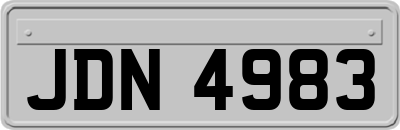 JDN 4983